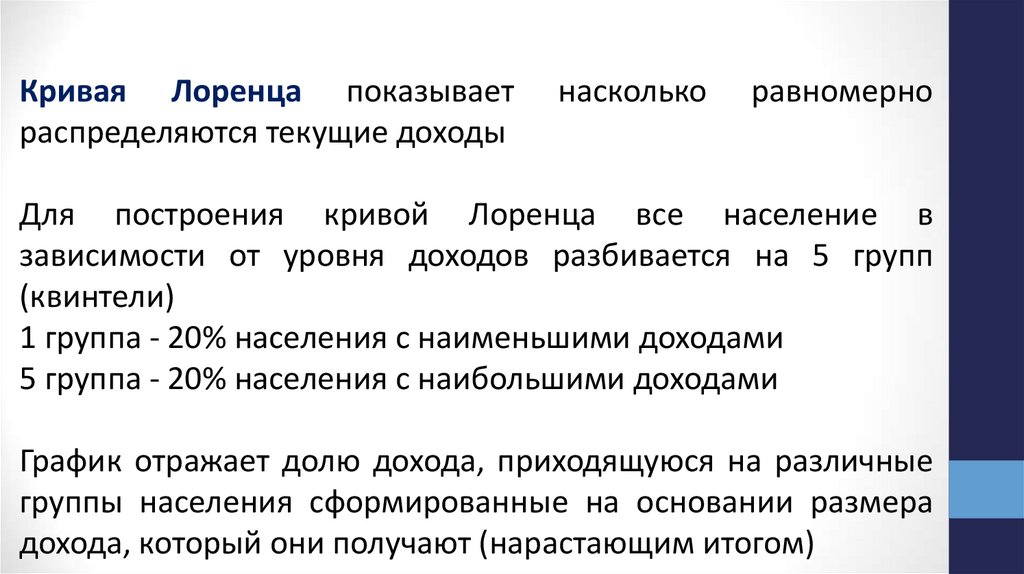 Кривая Лоренца показывает насколько равномерно распределяются текущие доходы

Для построения кривой Лоренца все население в зависимости от уровня доходов разбивается на 5 групп (квинтели)
1 группа - 20% населения с наименьшими доходами
5 группа - 20% населения с наибольшими доходами

График отражает долю дохода, приходящуюся на различные группы населения сформированные на основании размера дохода, который они получают (нарастающим итогом)